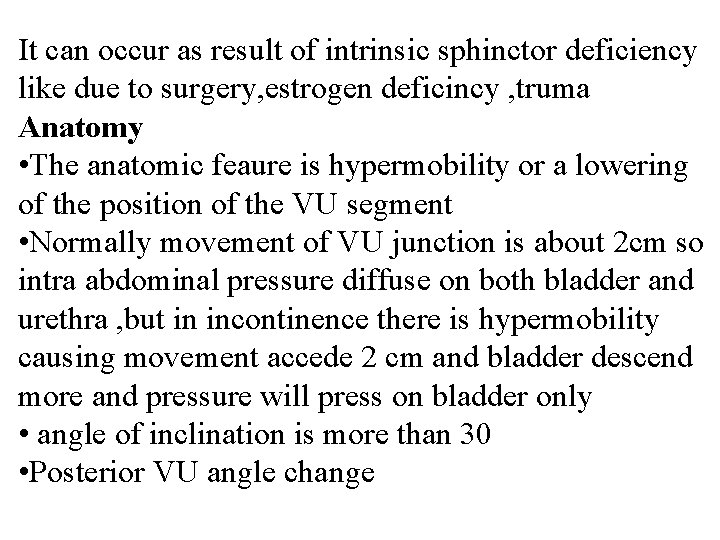 It can occur as result of intrinsic sphinctor deficiency like due to surgery,estrogen deficincy ,truma

Anatomy

• The anatomic feaure is hypermobility or a lowering of the position of the VU segment

• Normally movement of VU junction is about 2cm so intra abdominal pressure diffuse on both bladder and urethra ,but in incontinence there is hypermobility causing movement accede 2 cm and bladder descend more and pressure will press on bladder only

• angle of inclination is more than 30

• Posterior VU angle change